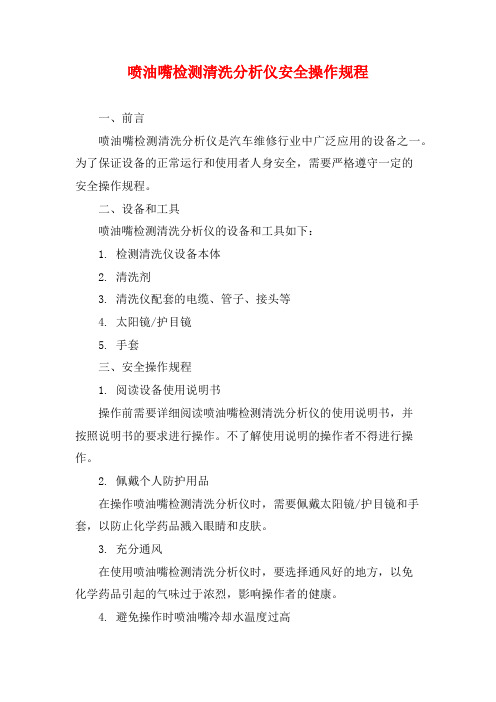 喷油嘴检测清洗分析仪安全操作规程

一、前言

喷油嘴检测清洗分析仪是汽车维修行业中广泛应用的设备之一。为了保证设备的正常运行和使用者人身安全，需要严格遵守一定的安全操作规程。

二、设备和工具

喷油嘴检测清洗分析仪的设备和工具如下：

1. 检测清洗仪设备本体

2. 清洗剂

3. 清洗仪配套的电缆、管子、接头等

4. 太阳镜/护目镜

5. 手套

三、安全操作规程

1. 阅读设备使用说明书

操作前需要详细阅读喷油嘴检测清洗分析仪的使用说明书，并按照说明书的要求进行操作。不了解使用说明的操作者不得进行操作。

2. 佩戴个人防护用品

在操作喷油嘴检测清洗分析仪时，需要佩戴太阳镜/护目镜和手套，以防止化学药品溅入眼睛和皮肤。

3. 充分通风

在使用喷油嘴检测清洗分析仪时，要选择通风好的地方，以免化学药品引起的气味过于浓烈，影响操作者的健康。

4. 避免操作时喷油嘴冷却水温度过高